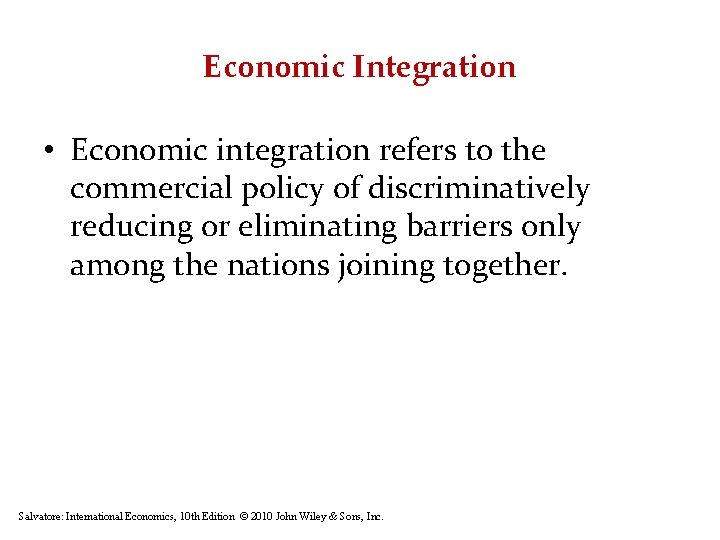 Economic Integration

• Economic integration refers to the commercial policy of discriminatively reducing or eliminating barriers only among the nations joining together.

Salvatore: International Economics, 10th Edition © 2010 John Wiley & Sons, Inc.